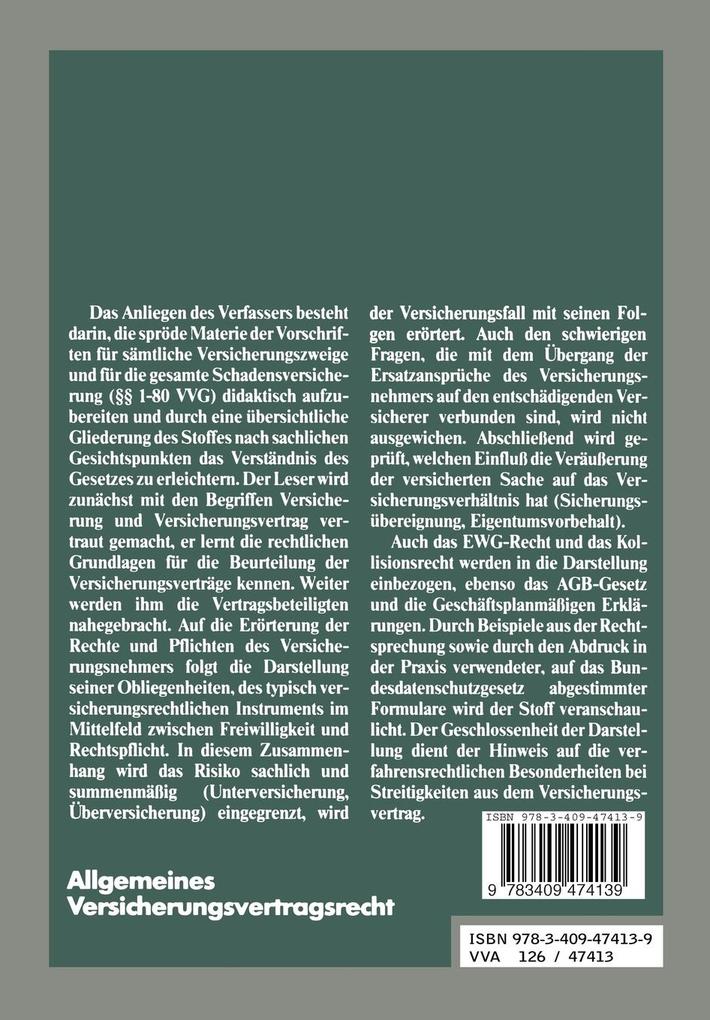 Das Anliegen des Verfassers besteht darin, die spröde Materie der Vorschriften für sämtliche Versicherungszweige und für die gesamte Schadensversicherung (§§ 1-80 VVG) didaktisch aufzubereiten und durch eine übersichtliche Gliederung des Stoffes nach sachlichen Gesichtspunkten das Verständnis des Gesetzes zu erleichtern. Der Leser wird zunächst mit den Begriffen Versicherung und Versicherungsvertrag vertraut gemacht, er lernt die rechtlichen Grundlagen für die Beurteilung der Versicherungsverträge kennen. Weiter werden ihm die Vertragsbeteiligten nahegebracht. Auf die Erörterung der Rechte und Pflichten des Versicherungsnehmers folgt die Darstellung seiner Obliegenheiten, des typisch versicherungsrechtlichen Instruments im Mittelfeld zwischen Freiwilligkeit und Rechtspflicht. In diesem Zusammenhang wird das Risiko sachlich und summenmäßig (Unterversicherung, Überversicherung) eingegrenzt, wird der Versicherungsfall mit seinen Folgen erörtert. Auch den schwierigen Fragen, die mit dem Übergang der Ersatzansprüche des Versicherungsnehmers auf den entschädigenden Versicherer verbunden sind, wird nicht ausgewichen. Abschließend wird geprüft, welchen Einfluß die Veräußerung der versicherten Sache auf das Versicherungsverhältnis hat (Sicherungsübereignung, Eigentumsvorbehalt).

Auch das EWG-Recht und das Kollisionsrecht werden in die Darstellung einbezogen, ebenso das AGB-Gesetz und die Geschäftsplanmäßigen Erklärungen. Durch Beispiele aus der Rechtsprechung sowie durch den Abdruck in der Praxis verwendeter, auf das Bundesdatenschutzgesetz abgestimmter Formulare wird der Stoff veranschaulicht. Der Geschlossenheit der Darstellung dient der Hinweis auf die verfahrensrechtlichen Besonderheiten bei Streitigkeiten aus dem Versicherungsvertrag.

ISBN 978-3-409-47413-9

9 783409 474139

Allgemeines Versicherungsvertragsrecht

ISBN 978-3-409-47413-9
VVA 126 / 47413